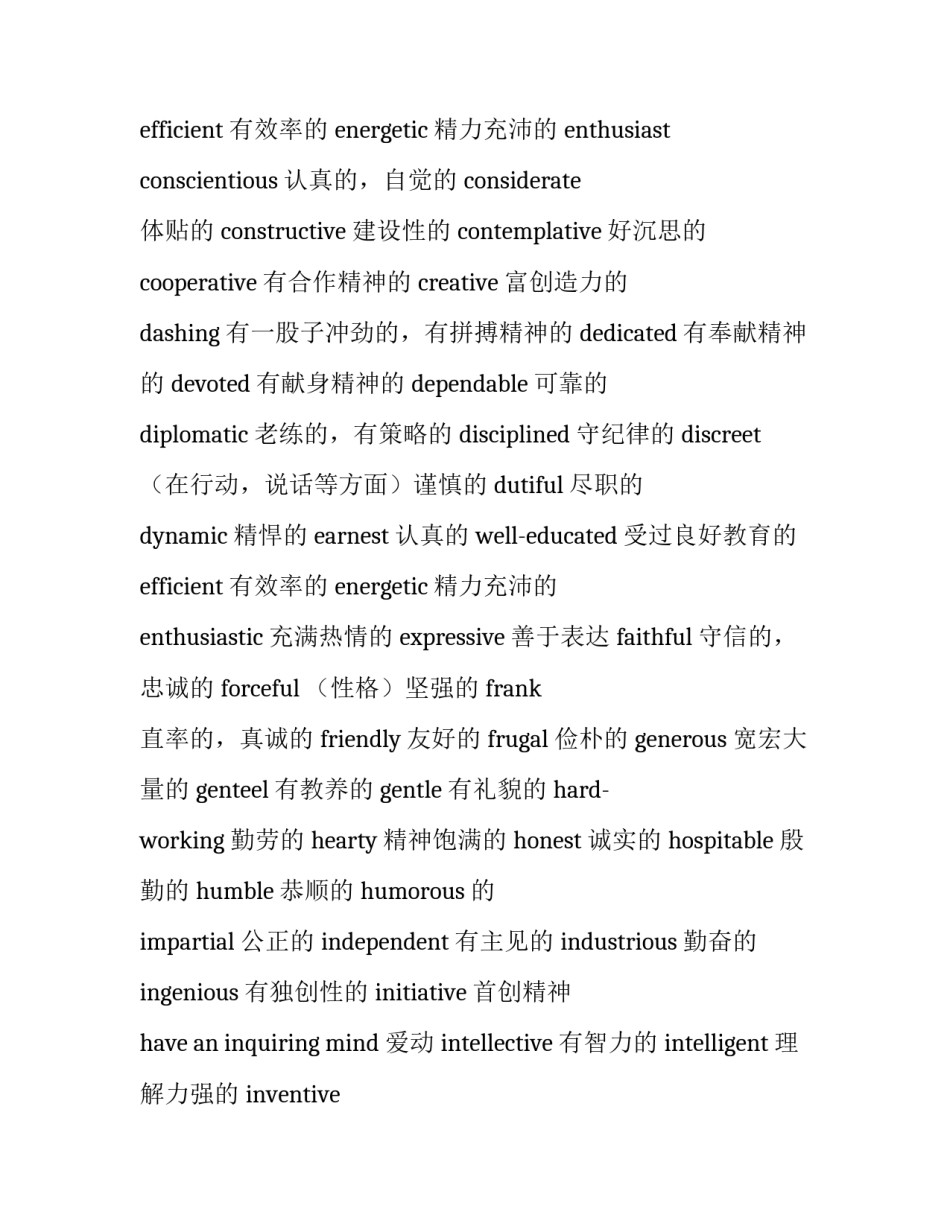 efficient 有效率的 energetic 精力充沛的 enthusiast conscientious 认真的，自觉的 considerate 体贴的 constructive 建设性的 contemplative 好沉思的 cooperative 有合作精神的 creative 富创造力的 dashing 有一股子冲劲的，有拼搏精神的 dedicated 有奉献精神的 devoted 有献身精神的 dependable 可靠的 diplomatic 老练的，有策略的 disciplined 守纪律的 discreet （在行动，说话等方面）谨慎的 dutiful 尽职的 dynamic 精悍的 earnest 认真的 well-educated 受过良好教育的 efficient 有效率的 energetic 精力充沛的 enthusiastic 充满热情的 expressive 善于表达 faithful 守信的，忠诚的 forceful （性格）坚强的 frank 直率的，真诚的 friendly 友好的 frugal 俭朴的 generous 宽宏大量的 genteel 有教养的 gentle 有礼貌的 hard-working 勤劳的 hearty 精神饱满的 honest 诚实的 hospitable 殷勤的 humble 恭顺的 humorous 的 impartial 公正的 independent 有主见的 industrious 勤奋的 ingenious 有独创性的 initiative 首创精神 have an inquiring mind 爱动 intellective 有智力的 intelligent 理解力强的 inventive